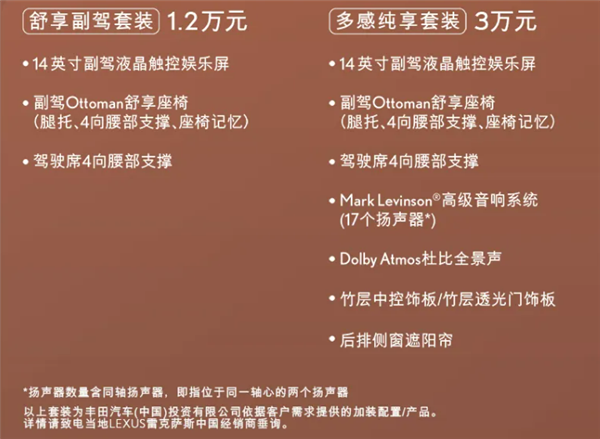 舒享副驾套装 1.2万元

• 14英寸副驾液晶触控娱乐屏

• 副驾Ottoman舒享座椅
（腿托、4向腰部支撑、座椅记忆）

• 驾驶席4向腰部支撑

多感纯享套装 3万元

• 14英寸副驾液晶触控娱乐屏

• 副驾Ottoman舒享座椅
（腿托、4向腰部支撑、座椅记忆）

• 驾驶席4向腰部支撑

• Mark Levinson®高级音响系统
(17个扬声器*)

• Dolby Atmos杜比全景声

• 竹层中控饰板/竹层透光门饰板

• 后排侧窗遮阳帘

*扬声器数量含同轴扬声器，即指位于同一轴心的两个扬声器

以上套装为丰田汽车(中国)投资有限公司依据客户需求提供的加装配置/产品。
详情请致电当地LEXUS雷克萨斯中国经销商垂询。